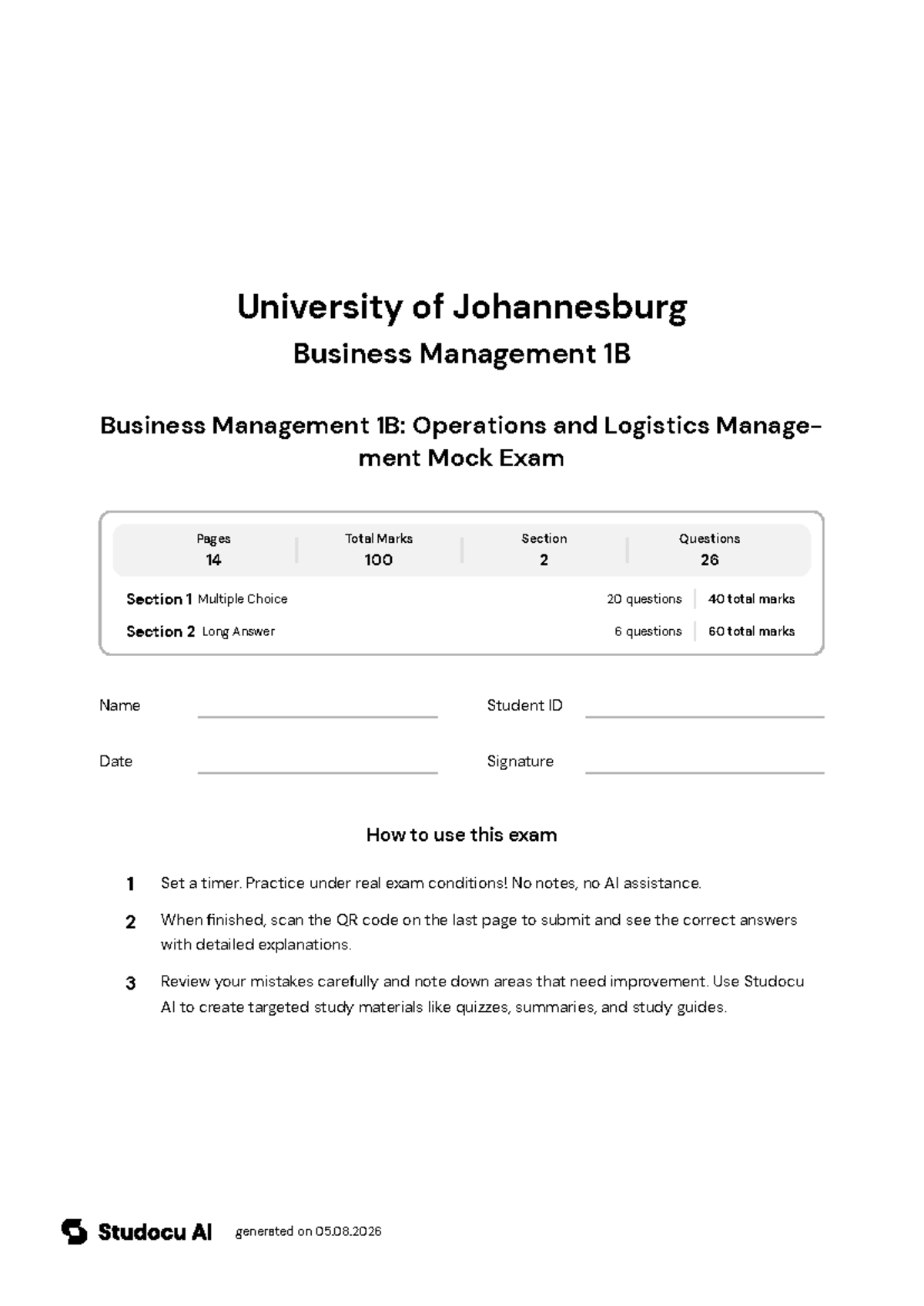 University of Johannesburg
Business Management 1B

Business Management 1B: Operations and Logistics Management Mock Exam

| Pages | Total Marks | Section | Questions |
|---|---|---|---|
| 14 | 100 | 2 | 26 |

Section 1 Multiple Choice 20 questions 40 total marks
Section 2 Long Answer 6 questions 60 total marks

Name
Student ID
Date
Signature

How to use this exam

1 Set a timer. Practice under real exam conditions! No notes, no AI assistance.

2 When finished, scan the QR code on the last page to submit and see the correct answers with detailed explanations.

3 Review your mistakes carefully and note down areas that need improvement. Use Studocu AI to create targeted study materials like quizzes, summaries, and study guides.

Studocu AI generated on 05.08.2026